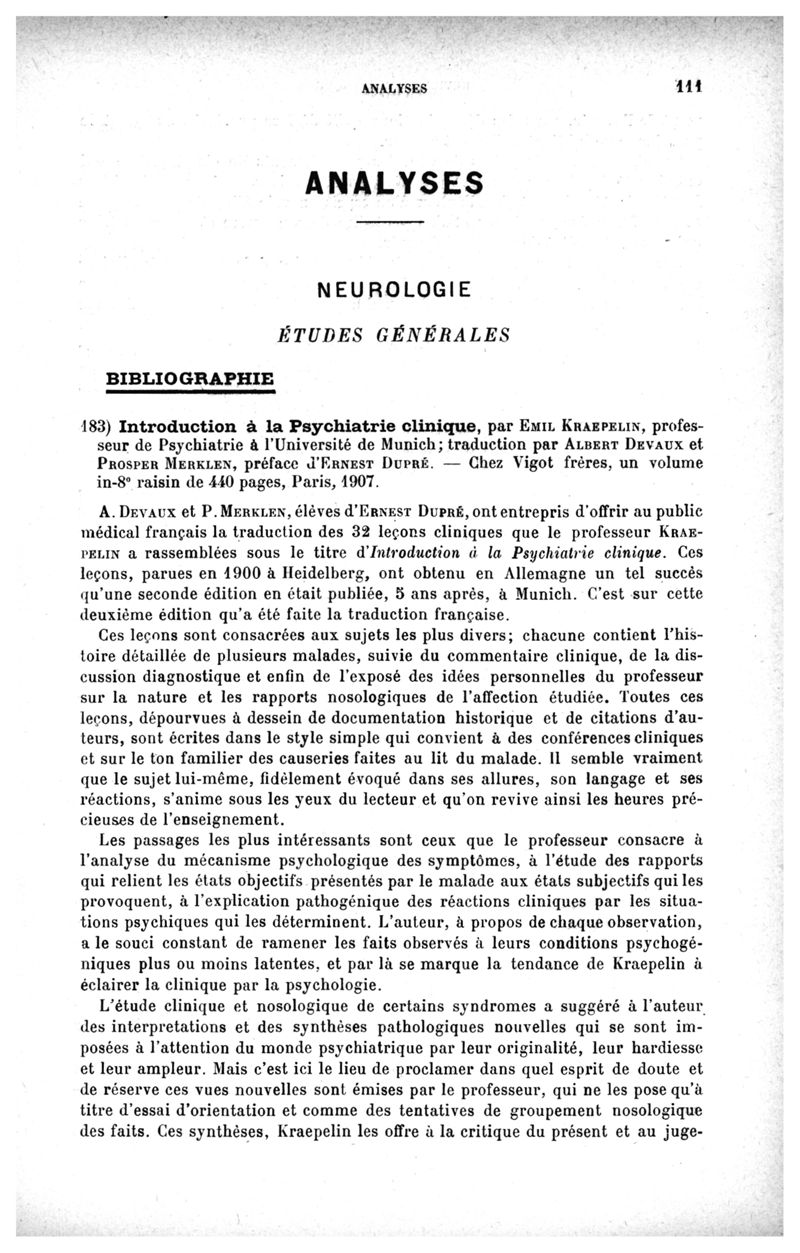 ANALYSES 111

ANALYSES

NEUROLOGIE

ÉTUDES GÉNÉRALES

BIBLIOGRAPHIE

183) Introduction à la Psychiatrie clinique, par Emil Kraepelin, professeur de Psychiatrie à l'Université de Munich; traduction par Albert Devaux et Prosper Merklen, préface d'Ernest Dupré. — Chez Vigot frères, un volume in-8° raisin de 440 pages, Paris, 1907.

A. Devaux et P. Merklen, élèves d'Ernest Dupré, ont entrepris d'offrir au public médical français la traduction des 32 leçons cliniques que le professeur Kraepelin a rassemblées sous le titre d'Introduction à la Psychiatrie clinique. Ces leçons, parues en 1900 à Heidelberg, ont obtenu en Allemagne un tel succès qu'une seconde édition en était publiée, 5 ans après, à Munich. C'est sur cette deuxième édition qu'a été faite la traduction française.

Ces leçons sont consacrées aux sujets les plus divers; chacune contient l'histoire détaillée de plusieurs malades, suivie du commentaire clinique, de la discussion diagnostique et enfin de l'exposé des idées personnelles du professeur sur la nature et les rapports nosologiques de l'affection étudiée. Toutes ces leçons, dépourvues à dessein de documentation historique et de citations d'auteurs, sont écrites dans le style simple qui convient à des conférences cliniques et sur le ton familier des causeries faites au lit du malade. Il semble vraiment que le sujet lui-même, fidèlement évoqué dans ses allures, son langage et ses réactions, s'anime sous les yeux du lecteur et qu'on revive ainsi les heures précieuses de l'enseignement.

Les passages les plus intéressants sont ceux que le professeur consacre à l'analyse du mécanisme psychologique des symptômes, à l'étude des rapports qui relient les états objectifs présentés par le malade aux états subjectifs qui les provoquent, à l'explication pathogénique des réactions cliniques par les situations psychiques qui les déterminent. L'auteur, à propos de chaque observation, a le souci constant de ramener les faits observés à leurs conditions psychogéniques plus ou moins latentes, et par là se marque la tendance de Kraepelin à éclairer la clinique par la psychologie.

L'étude clinique et nosologique de certains syndromes a suggéré à l'auteur des interpretations et des synthèses pathologiques nouvelles qui se sont imposées à l'attention du monde psychiatrique par leur originalité, leur hardiesse et leur ampleur. Mais c'est ici le lieu de proclamer dans quel esprit de doute et de réserve ces vues nouvelles sont émises par le professeur, qui ne les pose qu'à titre d'essai d'orientation et comme des tentatives de groupement nosologique des faits. Ces synthèses, Kraepelin les offre à la critique du présent et au juge-